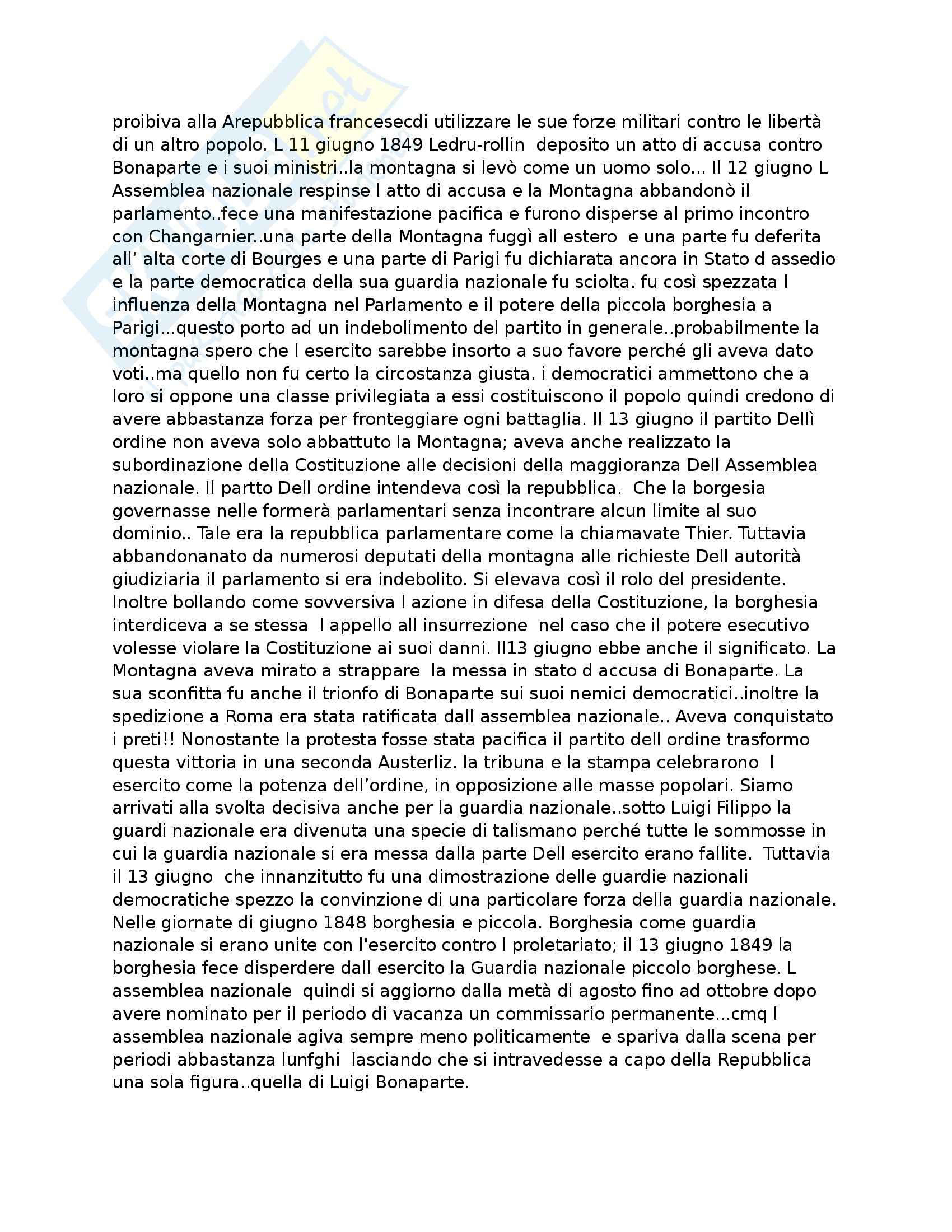 proibiva alla Arepubblica francesecdi utilizzare le sue forze militari contro le libertà di un altro popolo. L 11 giugno 1849 Ledru-rollin deposito un atto di accusa contro Bonaparte e i suoi ministri..la montagna si levò come un uomo solo... Il 12 giugno L Assemblea nazionale respinse l atto di accusa e la Montagna abbandonò il parlamento..fece una manifestazione pacifica e furono disperse al primo incontro con Changarnier..una parte della Montagna fuggì all estero e una parte fu deferita all' alta corte di Bourges e una parte di Parigi fu dichiarata ancora in Stato d assedio e la parte democratica della sua guardia nazionale fu sciolta. fu così spezzata l influenza della Montagna nel Parlamento e il potere della piccola borghesia a Parigi...questo porto ad un indebolimento del partito in generale..probabilmente la montagna spero che l esercito sarebbe insorto a suo favore perché gli aveva dato voti..ma quello non fu certo la circostanza giusta. i democratici ammettono che a loro si oppone una classe privilegiata a essi costituiscono il popolo quindi credono di avere abbastanza forza per fronteggiare ogni battaglia. Il 13 giugno il partito Dellì ordine non aveva solo abbattuto la Montagna; aveva anche realizzato la subordinazione della Costituzione alle decisioni della maggioranza Dell Assemblea nazionale. Il partto Dell ordine intendeva così la repubblica. Che la borgesia governasse nelle formerà parlamentari senza incontrare alcun limite al suo dominio.. Tale era la repubblica parlamentare come la chiamavate Thier. Tuttavia abbandonanato da numerosi deputati della montagna alle richieste Dell autorità giudiziaria il parlamento si era indebolito. Si elevava così il rolo del presidente. Inoltre bollando come sovversiva l azione in difesa della Costituzione, la borghesia interdiceva a se stessa l appello all insurrezione nel caso che il potere esecutivo volesse violare la Costituzione ai suoi danni. Il13 giugno ebbe anche il significato. La Montagna aveva mirato a strappare la messa in stato d accusa di Bonaparte. La sua sconfitta fu anche il trionfo di Bonaparte sui suoi nemici democratici..inoltre la spedizione a Roma era stata ratificata dall assemblea nazionale.. Aveva conquistato i preti!! Nonostante la protesta fosse stata pacifica il partito dell ordine trasformo questa vittoria in una seconda Austerliz. la tribuna e la stampa celebrarono l esercito come la potenza dell'ordine, in opposizione alle masse popolari. Siamo arrivati alla svolta decisiva anche per la guardia nazionale..sotto Luigi Filippo la guardi nazionale era divenuta una specie di talismano perché tutte le sommosse in cui la guardia nazionale si era messa dalla parte Dell esercito erano fallite. Tuttavia il 13 giugno che innanzitutto fu una dimostrazione delle guardie nazionali democratiche spezzo la convinzione di una particolare forza della guardia nazionale. Nelle giornate di giugno 1848 borghesia e piccola. Borghesia come guardia nazionale si erano unite con l'esercito contro l proletariato; il 13 giugno 1849 la borghesia fece disperdere dall esercito la Guardia nazionale piccolo borghese. L assemblea nazionale quindi si aggiorno dalla metà di agosto fino ad ottobre dopo avere nominato per il periodo di vacanza un commissario permanente...cmq l assemblea nazionale agiva sempre meno politicamente e spariva dalla scena per periodi abbastanza lunfghi lasciando che si intravedesse a capo della Repubblica una sola figura..quella di Luigi Bonaparte.